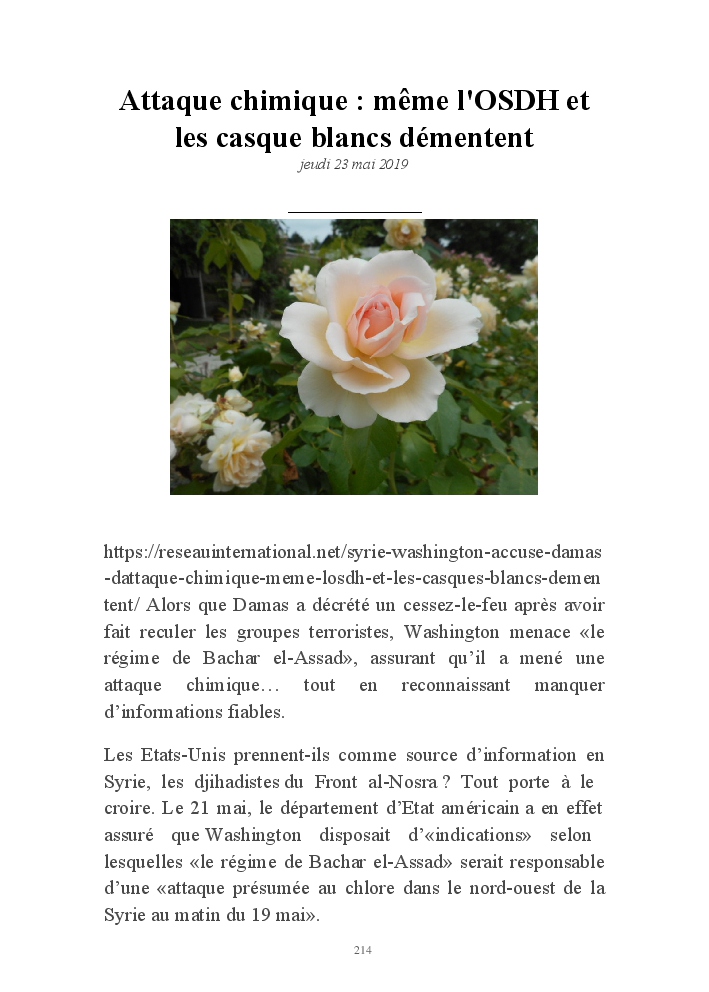 Attaque chimique : même l'OSDH et les casque blancs démentent
jeudi 23 mai 2019

https://reseauinternational.net/syrie-washington-accuse-damas-dattaque-chimique-meme-losdh-et-les-casques-blancs-dementent/ Alors que Damas a décrété un cessez-le-feu après avoir fait reculer les groupes terroristes, Washington menace «le régime de Bachar el-Assad», assurant qu'il a mené une attaque chimique… tout en reconnaissant manquer d'informations fiables.

Les Etats-Unis prennent-ils comme source d'information en Syrie, les djihadistes du Front al-Nosra ? Tout porte à le croire. Le 21 mai, le département d'Etat américain a en effet assuré que Washington disposait d'«indications» selon lesquelles «le régime de Bachar el-Assad» serait responsable d'une «attaque présumée au chlore dans le nord-ouest de la Syrie au matin du 19 mai».

214